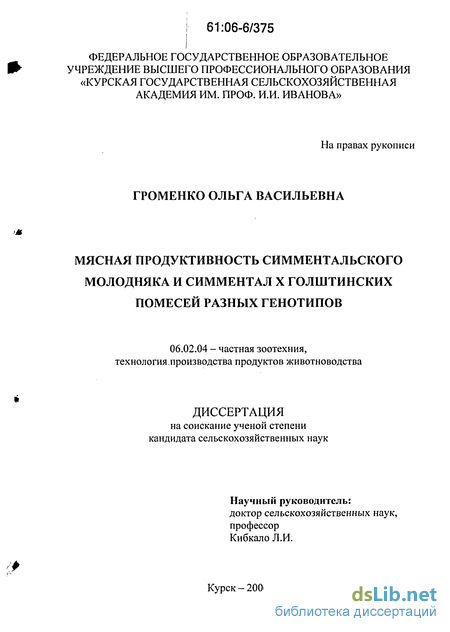 61:06-6/375

ФЕДЕРАЛЬНОЕ ГОСУДАРСТВЕННОЕ ОБРАЗОВАТЕЛЬНОЕ УЧРЕЖДЕНИЕ ВЫСШЕГО ПРОФЕССИОНАЛЬНОГО ОБРАЗОВАНИЯ «КУРСКАЯ ГОСУДАРСТВЕННАЯ СЕЛЬСКОХОЗЯЙСТВЕННАЯ АКАДЕМИЯ ИМ. ПРОФ. И.И. ИВАНОВА»

На правах рукописи

ГРОМЕНКО ОЛЬГА ВАСИЛЬЕВНА

МЯСНАЯ ПРОДУКТИВНОСТЬ СИММЕНТАЛЬСКОГО МОЛОДНЯКА И СИММЕНТАЛ Х ГОЛШТИНСКИХ ПОМЕСЕЙ РАЗНЫХ ГЕНОТИПОВ

06.02.04 – частная зоотехния, технология производства продуктов животноводства

ДИССЕРТАЦИЯ
на соискание ученой степени
кандидата сельскохозяйственных наук

Научный руководитель:
доктор сельскохозяйственных наук,
профессор
Кибкало Л.И.

Курск – 200

dsLib.net
библиотека диссертаций